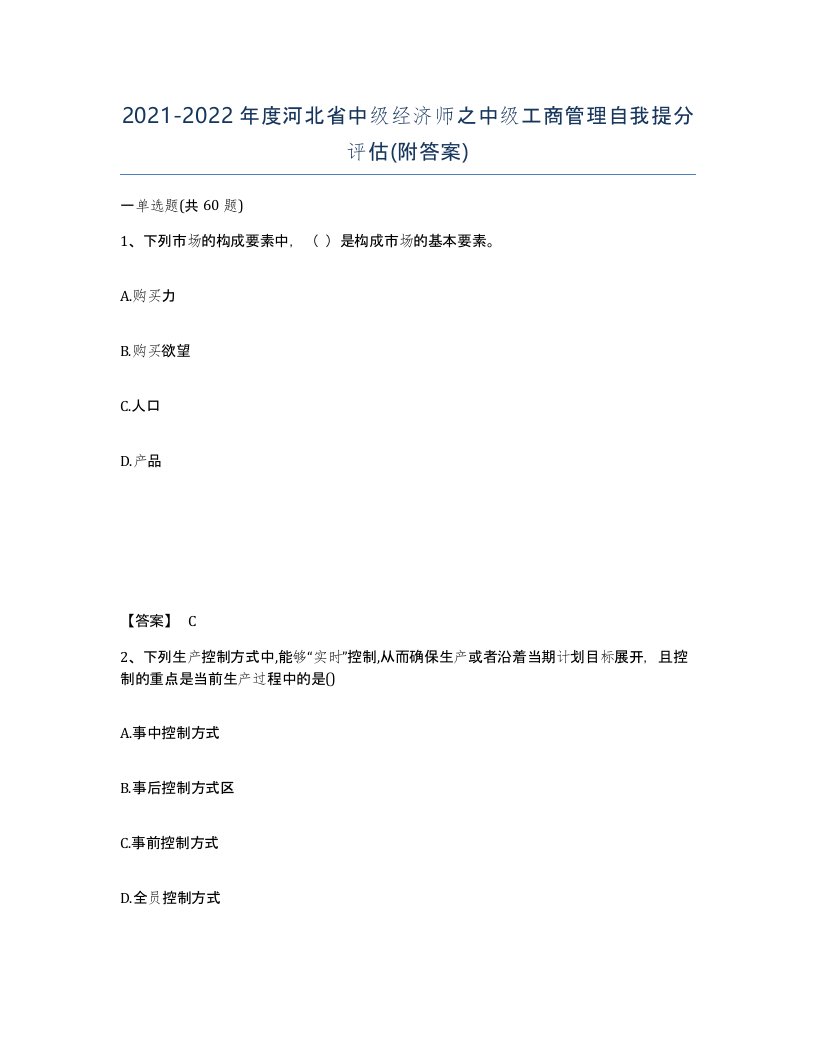 2021-2022年度河北省中级经济师之中级工商管理自我提分评估(附答案)

一单选题(共 60 题)

1、下列市场的构成要素中，（ ）是构成市场的基本要素。

A.购买力

B.购买欲望

C.人口

D.产品

【答案】 C

2、下列生产控制方式中,能够“实时”控制,从而确保生产或者沿着当期计划目标展开，且控制的重点是当前生产过程中的是()

A.事中控制方式

B.事后控制方式区

C.事前控制方式

D.全员控制方式